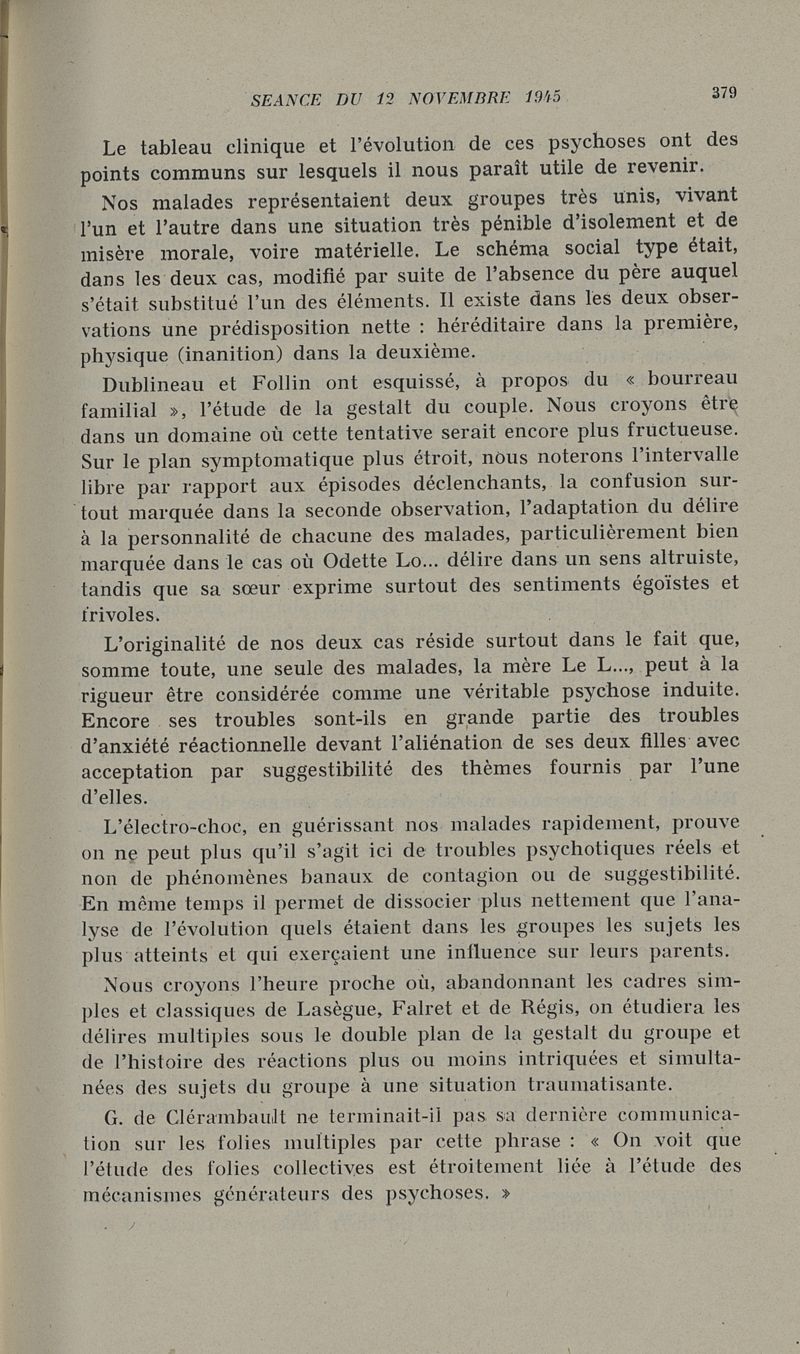 SEANCE DU 12 NOVEMBRE 1945 379

Le tableau clinique et l'évolution de ces psychoses ont des points communs sur lesquels il nous paraît utile de revenir.

Nos malades représentaient deux groupes très unis, vivant l'un et l'autre dans une situation très pénible d'isolement et de misère morale, voire matérielle. Le schéma social type était, dans les deux cas, modifié par suite de l'absence du père auquel s'était substitué l'un des éléments. Il existe dans les deux observations une prédisposition nette : héréditaire dans la première, physique (inanition) dans la deuxième.

Dublineau et Follin ont esquissé, à propos du « bourreau familial », l'étude de la gestalt du couple. Nous croyons être dans un domaine où cette tentative serait encore plus fructueuse. Sur le plan symptomatique plus étroit, nous noterons l'intervalle libre par rapport aux épisodes déclenchants, la confusion surtout marquée dans la seconde observation, l'adaptation du délire à la personnalité de chacune des malades, particulièrement bien marquée dans le cas où Odette Lo... délire dans un sens altruiste, tandis que sa sœur exprime surtout des sentiments égoïstes et frivoles.

L'originalité de nos deux cas réside surtout dans le fait que, somme toute, une seule des malades, la mère Le L..., peut à la rigueur être considérée comme une véritable psychose induite. Encore ses troubles sont-ils en grande partie des troubles d'anxiété réactionnelle devant l'aliénation de ses deux filles avec acceptation par suggestibilité des thèmes fournis par l'une d'elles.

L'électro-choc, en guérissant nos malades rapidement, prouve on ne peut plus qu'il s'agit ici de troubles psychotiques réels et non de phénomènes banaux de contagion ou de suggestibilité. En même temps il permet de dissocier plus nettement que l'analyse de l'évolution quels étaient dans les groupes les sujets les plus atteints et qui exerçaient une influence sur leurs parents.

Nous croyons l'heure proche où, abandonnant les cadres simples et classiques de Lasègue, Falret et de Régis, on étudiera les délires multiples sous le double plan de la gestalt du groupe et de l'histoire des réactions plus ou moins intriquées et simultanées des sujets du groupe à une situation traumatisante.

G. de Clérambault ne terminait-il pas sa dernière communication sur les folies multiples par cette phrase : « On voit que l'étude des folies collectives est étroitement liée à l'étude des mécanismes générateurs des psychoses. »